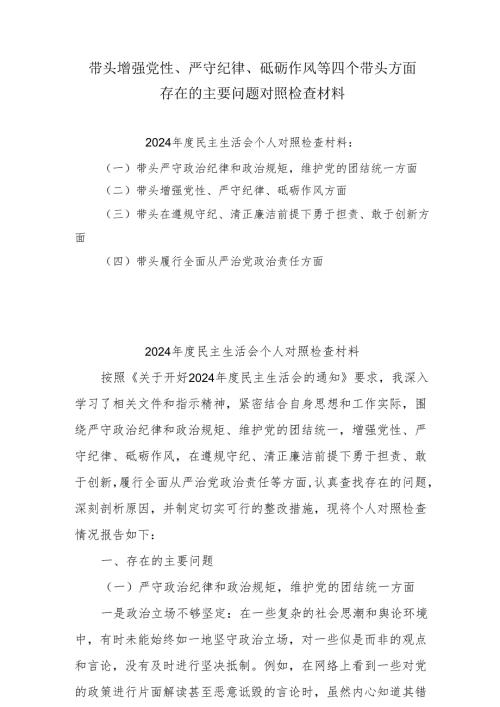 带头增强党性、严守纪律、砥砺作风等四个带头方面存在的主要问题对照检查材料

2024年度民主生活会个人对照检查材料：

（一）带头严守政治纪律和政治规矩，维护党的团结统一方面

（二）带头增强党性、严守纪律、砥砺作风方面

（三）带头在遵规守纪、清正廉洁前提下勇于担责、敢于创新方面

（四）带头履行全面从严治党政治责任方面

2024年度民主生活会个人对照检查材料

按照《关于开好2024年度民主生活会的通知》要求，我深入学习了相关文件和指示精神，紧密结合自身思想和工作实际，围绕严守政治纪律和政治规矩、维护党的团结统一，增强党性、严守纪律、砥砺作风，在遵规守纪、清正廉洁前提下勇于担责、敢于创新，履行全面从严治党政治责任等方面，认真查找存在的问题，深刻剖析原因，并制定切实可行的整改措施，现将个人对照检查情况报告如下：

一、存在的主要问题

（一）严守政治纪律和政治规矩，维护党的团结统一方面

一是政治立场不够坚定：在一些复杂的社会思潮和舆论环境中，有时未能始终如一地坚守政治立场，对一些似是而非的观点和言论，没有及时进行坚决抵制。例如，在网络上看到一些对党的政策进行片面解读甚至恶意诋毁的言论时，虽然内心知道其错